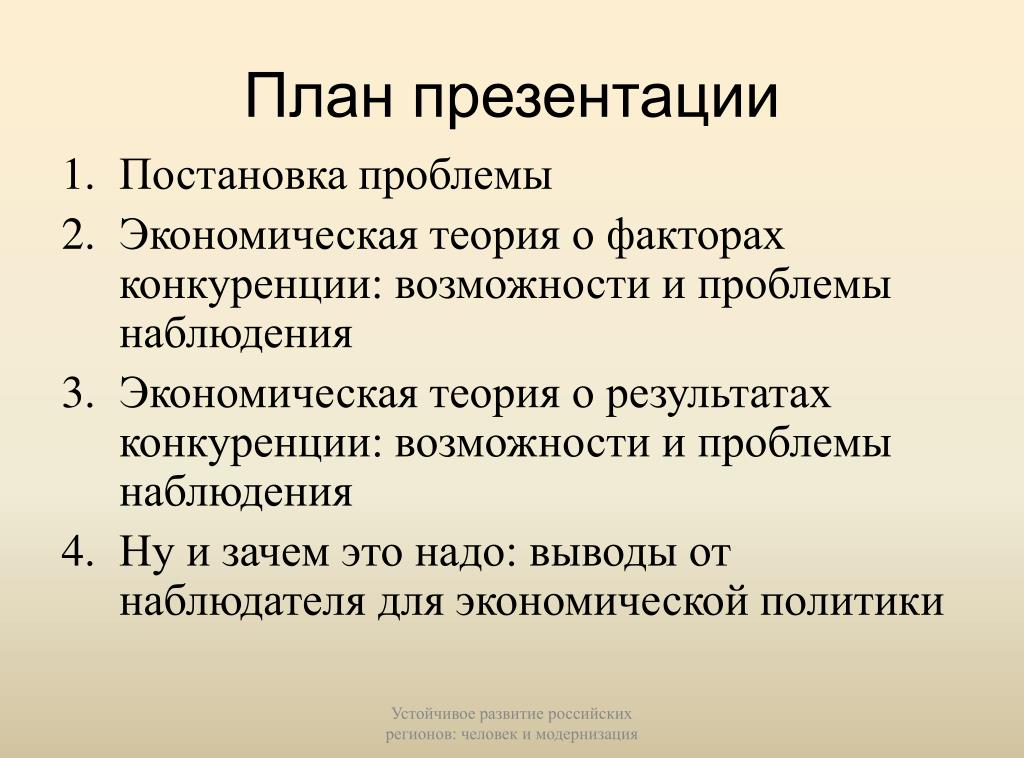 План презентации

1. Постановка проблемы
2. Экономическая теория о факторах конкуренции: возможности и проблемы наблюдения
3. Экономическая теория о результатах конкуренции: возможности и проблемы наблюдения
4. Ну и зачем это надо: выводы от наблюдателя для экономической политики

Устойчивое развитие российских регионов: человек и модернизация